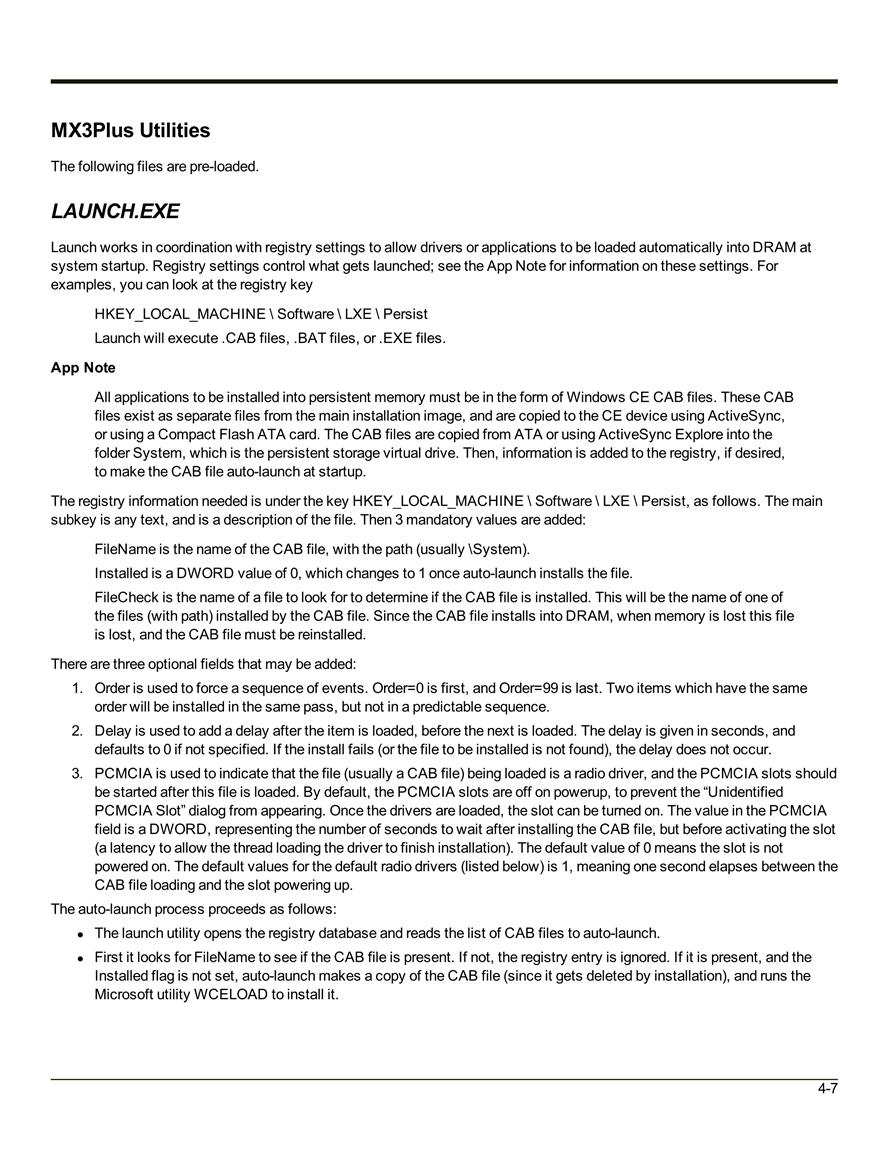 MX3Plus Utilities

The following files are pre-loaded.

LAUNCH.EXE

Launch works in coordination with registry settings to allow drivers or applications to be loaded automatically into DRAM at system startup. Registry settings control what gets launched; see the App Note for information on these settings. For examples, you can look at the registry key

HKEY_LOCAL_MACHINE \ Software \ LXE \ Persist

Launch will execute .CAB files, .BAT files, or .EXE files.

App Note

All applications to be installed into persistent memory must be in the form of Windows CE CAB files. These CAB files exist as separate files from the main installation image, and are copied to the CE device using ActiveSync, or using a Compact Flash ATA card. The CAB files are copied from ATA or using ActiveSync Explore into the folder System, which is the persistent storage virtual drive. Then, information is added to the registry, if desired, to make the CAB file auto-launch at startup.

The registry information needed is under the key HKEY_LOCAL_MACHINE \ Software \ LXE \ Persist, as follows. The main subkey is any text, and is a description of the file. Then 3 mandatory values are added:

FileName is the name of the CAB file, with the path (usually \System).

Installed is a DWORD value of 0, which changes to 1 once auto-launch installs the file.

FileCheck is the name of a file to look for to determine if the CAB file is installed. This will be the name of one of the files (with path) installed by the CAB file. Since the CAB file installs into DRAM, when memory is lost this file is lost, and the CAB file must be reinstalled.

There are three optional fields that may be added:

1. Order is used to force a sequence of events. Order=0 is first, and Order=99 is last. Two items which have the same order will be installed in the same pass, but not in a predictable sequence.
2. Delay is used to add a delay after the item is loaded, before the next is loaded. The delay is given in seconds, and defaults to 0 if not specified. If the install fails (or the file to be installed is not found), the delay does not occur.
3. PCMCIA is used to indicate that the file (usually a CAB file) being loaded is a radio driver, and the PCMCIA slots should be started after this file is loaded. By default, the PCMCIA slots are off on powerup, to prevent the “Unidentified PCMCIA Slot” dialog from appearing. Once the drivers are loaded, the slot can be turned on. The value in the PCMCIA field is a DWORD, representing the number of seconds to wait after installing the CAB file, but before activating the slot (a latency to allow the thread loading the driver to finish installation). The default value of 0 means the slot is not powered on. The default values for the default radio drivers (listed below) is 1, meaning one second elapses between the CAB file loading and the slot powering up.

The auto-launch process proceeds as follows:

• The launch utility opens the registry database and reads the list of CAB files to auto-launch.
• First it looks for FileName to see if the CAB file is present. If not, the registry entry is ignored. If it is present, and the Installed flag is not set, auto-launch makes a copy of the CAB file (since it gets deleted by installation), and runs the Microsoft utility WCELOAD to install it.

4-7